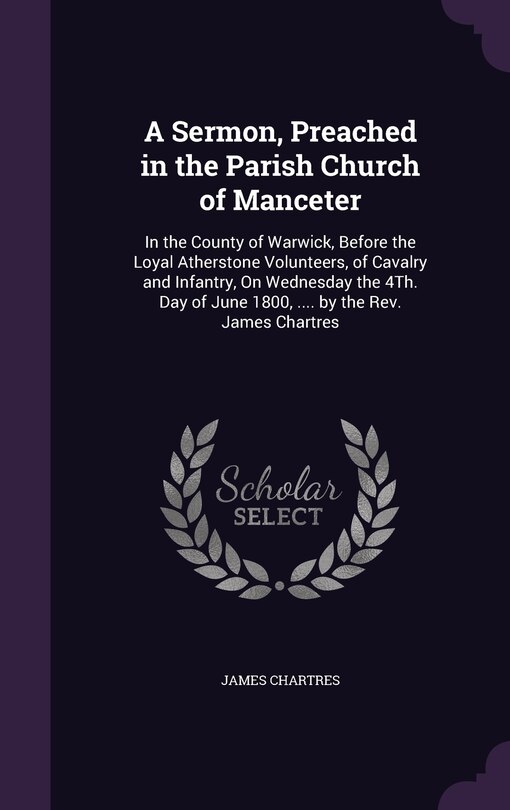 A Sermon, Preached in the Parish Church of Manceter

In the County of Warwick, Before the Loyal Atherstone Volunteers, of Cavalry and Infantry, On Wednesday the 4Th. Day of June 1800, .... by the Rev. James Chartres

Scholar SELECT

JAMES CHARTRES